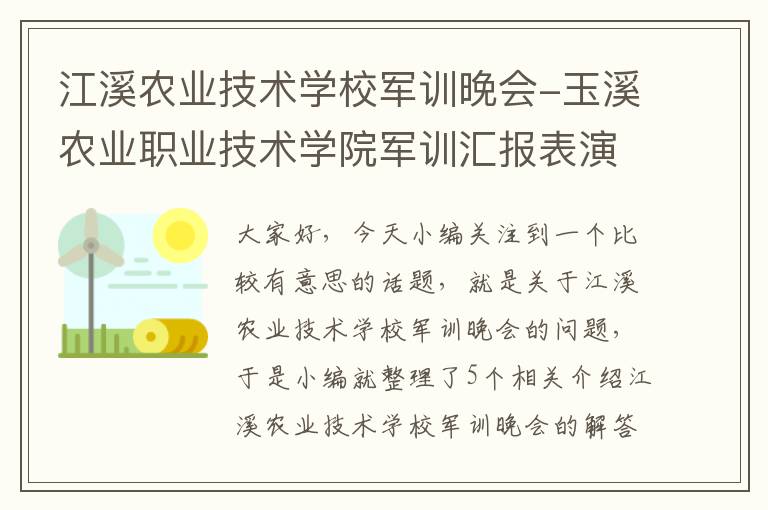 江溪农业技术学校军训晚会-玉溪农业职业技术学院军训汇报表演

大家好，今天小编关注到一个比较有意思的话题，就是关于江溪农业技术学校军训晚会的问题，于是小编就整理了5个相关介绍江溪农业技术学校军训晚会的解答